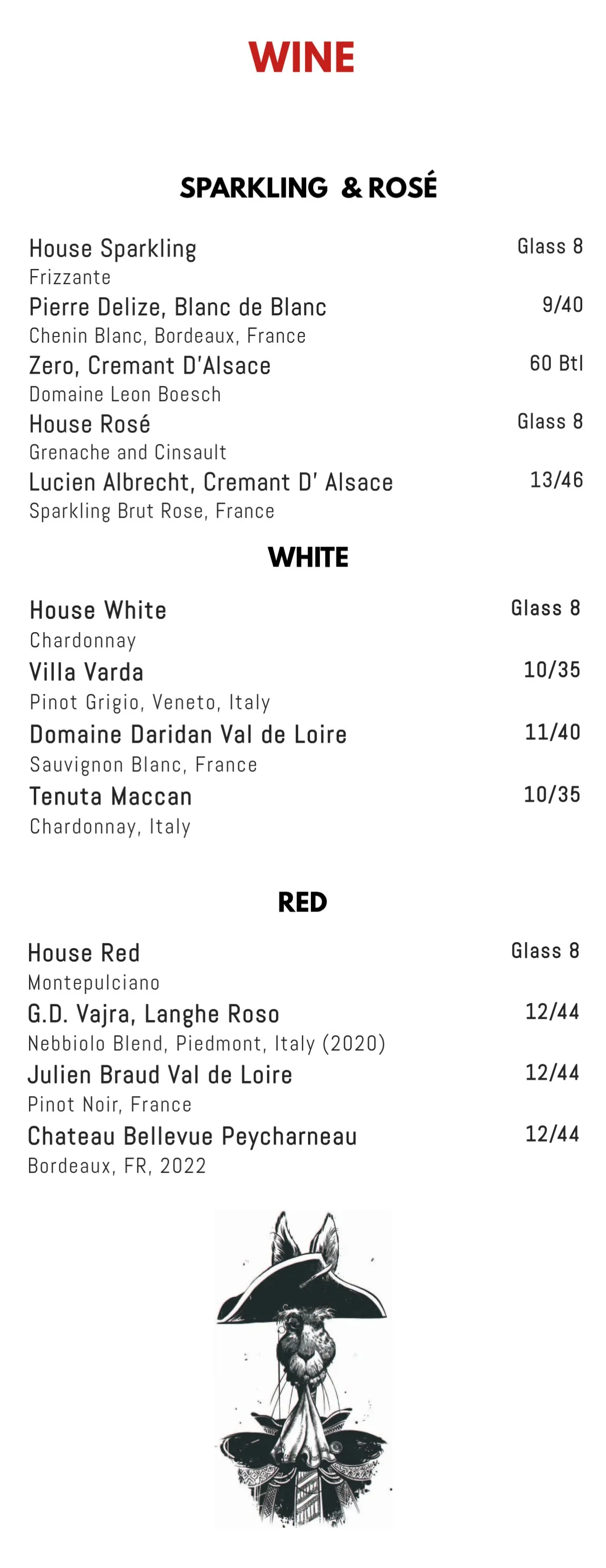 WINE

SPARKLING & ROSÉ

House Sparkling Glass 8
Frizzante

Pierre Delize, Blanc de Blanc 9/40
Chenin Blanc, Bordeaux, France

Zero, Cremant D'Alsace 60 Btl
Domaine Leon Boesch

House Rosé Glass 8
Grenache and Cinsault

Lucien Albrecht, Cremant D' Alsace 13/46
Sparkling Brut Rose, France

WHITE

House White Glass 8
Chardonnay

Villa Varda 10/35
Pinot Grigio, Veneto, Italy

Domaine Daridan Val de Loire 11/40
Sauvignon Blanc, France

Tenuta Maccan 10/35
Chardonnay, Italy

RED

House Red Glass 8
Montepulciano

G.D. Vajra, Langhe Roso 12/44
Nebbiolo Blend, Piedmont, Italy (2020)

Julien Braud Val de Loire 12/44
Pinot Noir, France

Chateau Bellevue Peycharneau 12/44
Bordeaux, FR, 2022